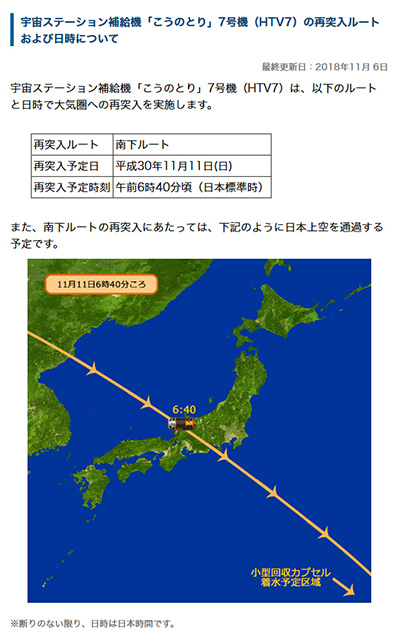 宇宙ステーション補給機「こうのとり」7号機（HTV7）の再突入ルートおよび日時について

最終更新日：2018年11月 6日

宇宙ステーション補給機「こうのとり」7号機（HTV7）は、以下のルートと日時で大気圏への再突入を実施します。

| 再突入ルート | 南下ルート |
|---|---|
| 再突入予定日 | 平成30年11月11日(日) |
| 再突入予定時刻 | 午前6時40分頃（日本標準時） |

また、南下ルートの再突入にあたっては、下記のように日本上空を通過する予定です。

11月11日6時40分ころ

6:40

小型回収カプセル
着水予定区域

※断りのない限り、日時は日本時間です。